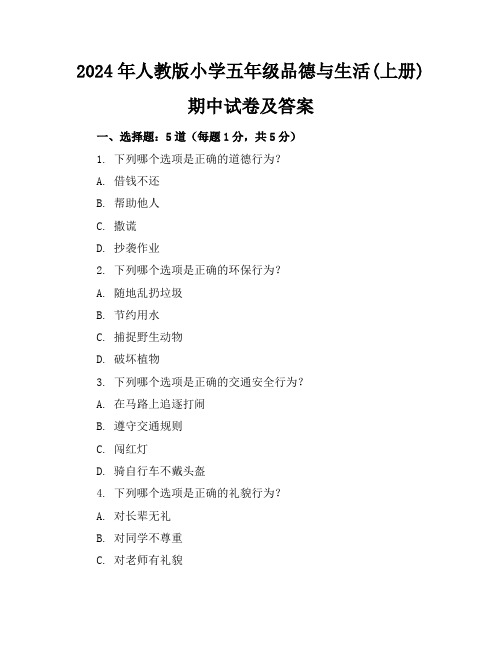 2024年人教版小学五年级品德与生活(上册)

期中试卷及答案

一、选择题：5道（每题1分，共5分）

1. 下列哪个选项是正确的道德行为？

A. 借钱不还

B. 帮助他人

C. 撒谎

D. 抄袭作业

2. 下列哪个选项是正确的环保行为？

A. 随地乱扔垃圾

B. 节约用水

C. 捕捉野生动物

D. 破坏植物

3. 下列哪个选项是正确的交通安全行为？

A. 在马路上追逐打闹

B. 遵守交通规则

C. 闯红灯

D. 骑自行车不戴头盔

4. 下列哪个选项是正确的礼貌行为？

A. 对长辈无礼

B. 对同学不尊重

C. 对老师有礼貌